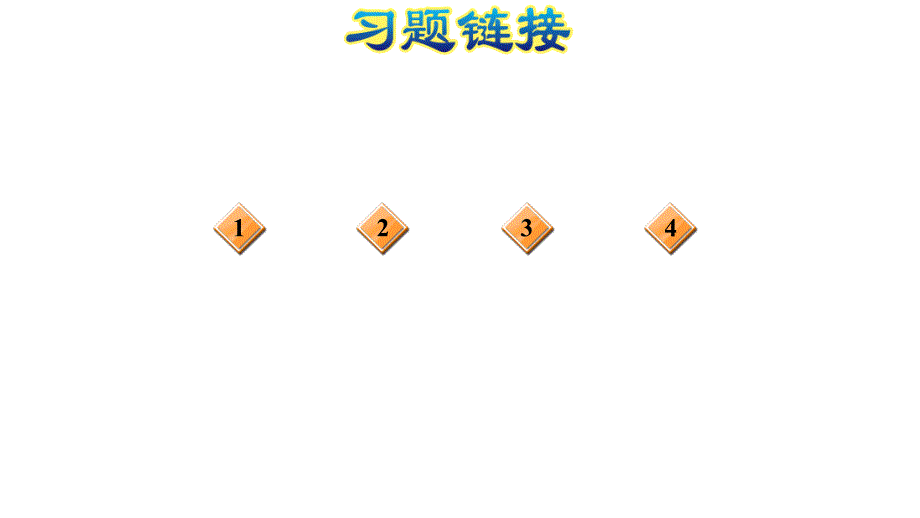 习题链接

1 2 3 4